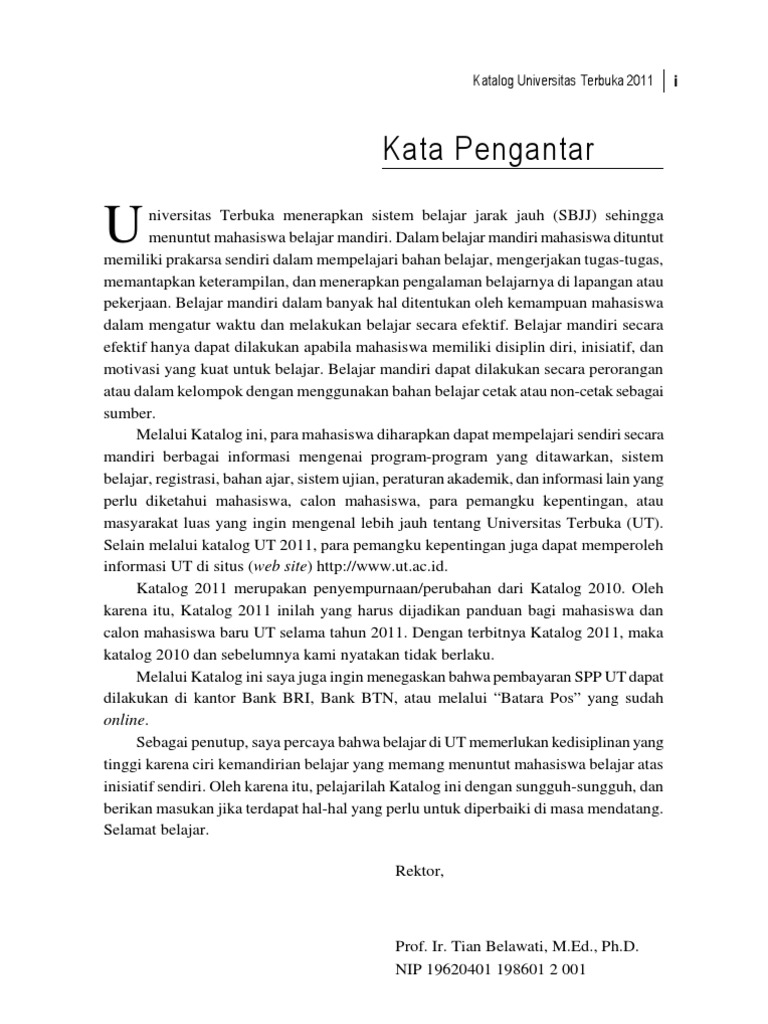 Katalog Universitas Terbuka 2011 | i

Kata Pengantar

Universitas Terbuka menerapkan sistem belajar jarak jauh (SBJJ) sehingga menuntut mahasiswa belajar mandiri. Dalam belajar mandiri mahasiswa dituntut memiliki prakarsa sendiri dalam mempelajari bahan belajar, mengerjakan tugas-tugas, memantapkan keterampilan, dan menerapkan pengalaman belajarnya di lapangan atau pekerjaan. Belajar mandiri dalam banyak hal ditentukan oleh kemampuan mahasiswa dalam mengatur waktu dan melakukan belajar secara efektif. Belajar mandiri secara efektif hanya dapat dilakukan apabila mahasiswa memiliki disiplin diri, inisiatif, dan motivasi yang kuat untuk belajar. Belajar mandiri dapat dilakukan secara perorangan atau dalam kelompok dengan menggunakan bahan belajar cetak atau non-cetak sebagai sumber.

Melalui Katalog ini, para mahasiswa diharapkan dapat mempelajari sendiri secara mandiri berbagai informasi mengenai program-program yang ditawarkan, sistem belajar, registrasi, bahan ajar, sistem ujian, peraturan akademik, dan informasi lain yang perlu diketahui mahasiswa, calon mahasiswa, para pemangku kepentingan, atau masyarakat luas yang ingin mengenal lebih jauh tentang Universitas Terbuka (UT). Selain melalui katalog UT 2011, para pemangku kepentingan juga dapat memperoleh informasi UT di situs (web site) http://www.ut.ac.id.

Katalog 2011 merupakan penyempurnaan/perubahan dari Katalog 2010. Oleh karena itu, Katalog 2011 inilah yang harus dijadikan panduan bagi mahasiswa dan calon mahasiswa baru UT selama tahun 2011. Dengan terbitnya Katalog 2011, maka katalog 2010 dan sebelumnya kami nyatakan tidak berlaku.

Melalui Katalog ini saya juga ingin menegaskan bahwa pembayaran SPP UT dapat dilakukan di kantor Bank BRI, Bank BTN, atau melalui “Batara Pos” yang sudah online.

Sebagai penutup, saya percaya bahwa belajar di UT memerlukan kedisiplinan yang tinggi karena ciri kemandirian belajar yang memang menuntut mahasiswa belajar atas inisiatif sendiri. Oleh karena itu, pelajarilah Katalog ini dengan sungguh-sungguh, dan berikan masukan jika terdapat hal-hal yang perlu untuk diperbaiki di masa mendatang. Selamat belajar.

Rektor,

Prof. Ir. Tian Belawati, M.Ed., Ph.D.
NIP 19620401 198601 2 001